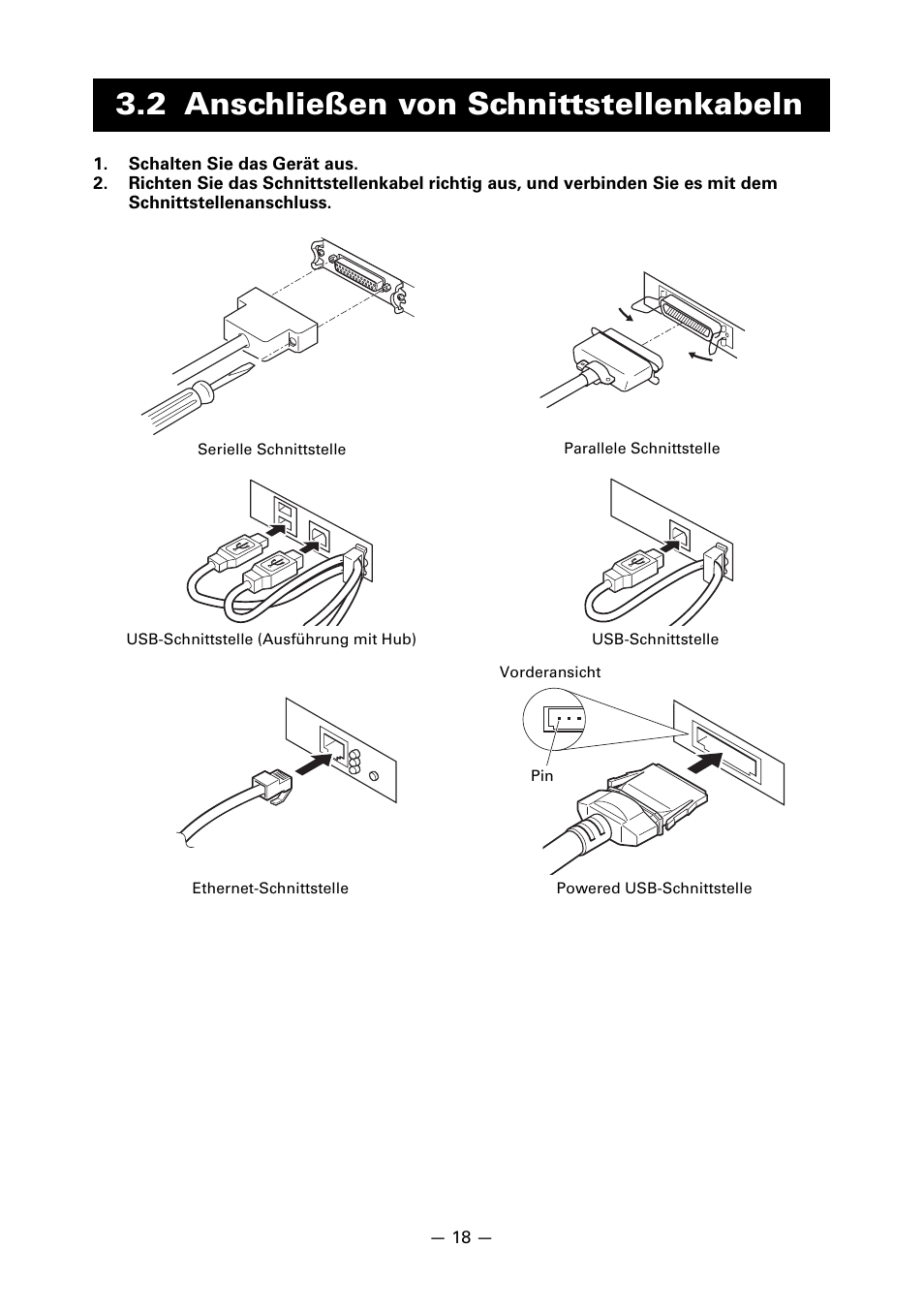 3.2 Anschließen von Schnittstellenkabeln

1. Schalten Sie das Gerät aus.
2. Richten Sie das Schnittstellenkabel richtig aus, und verbinden Sie es mit dem Schnittstellenanschluss.

Serielle Schnittstelle

Parallele Schnittstelle

USB-Schnittstelle (Ausführung mit Hub)

USB-Schnittstelle

Vorderansicht

Pin

Ethernet-Schnittstelle

Powered USB-Schnittstelle

— 18 —